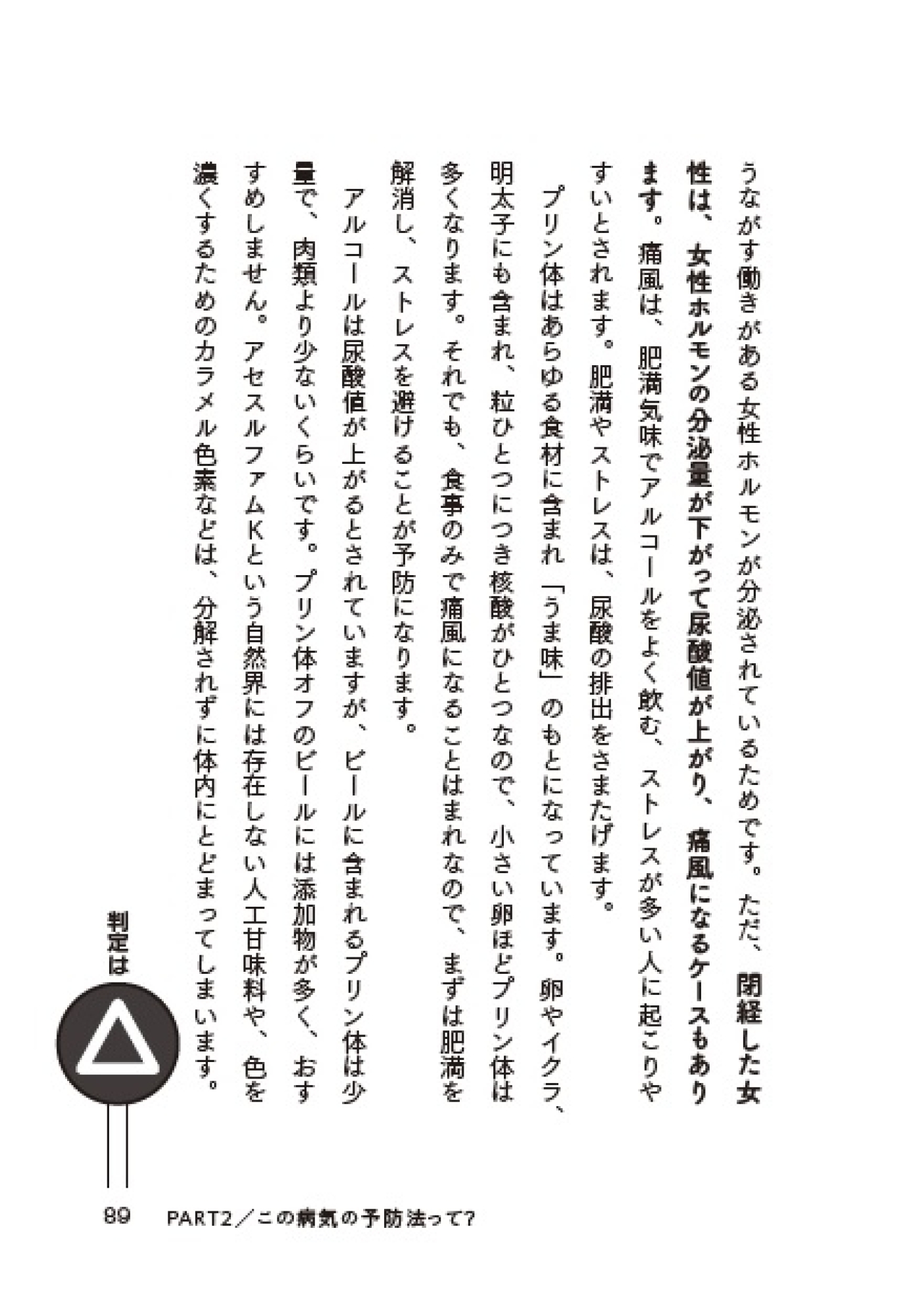 うながす働きがある女性ホルモンが分泌されているためです。ただ、閉経した女性は、女性ホルモンの分泌量が下がって尿酸値が上がり、痛風になるケースもあります。痛風は、肥満気味でアルコールをよく飲む、ストレスが多い人に起こりやすいとされます。肥満やストレスは、尿酸の排出をさまたげます。

プリン体はあらゆる食材に含まれ「うま味」のもとになっています。卵やイクラ、明太子にも含まれ、粒ひとつにつき核酸がひとつなので、小さい卵ほどプリン体は多くなります。それでも、食事のみで痛風になることはまれなので、まずは肥満を解消し、ストレスを避けることが予防になります。

アルコールは尿酸値が上がるとされていますが、ビールに含まれるプリン体は少量で、肉類より少ないくらいです。プリン体オフのビールには添加物が多く、おすすめしません。アセスルファムKという自然界には存在しない人工甘味料や、色を濃くするためのカラメル色素などは、分解されずに体内にとどまってしまいます。

判定は

△

89　PART2／この病気の予防法って?